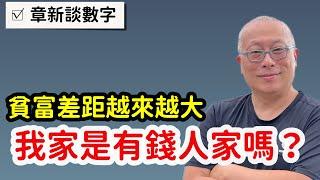 ☑ 章新談數字

貧富差距越來越大

我家是有錢人家嗎？